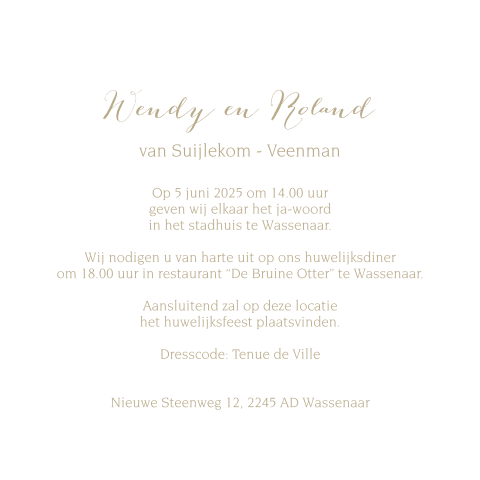 Wendy en Roland

van Suijlekom - Veenman

Op 5 juni 2025 om 14.00 uur
geven wij elkaar het ja-woord
in het stadhuis te Wassenaar.

Wij nodigen u van harte uit op ons huwelijksdiner
om 18.00 uur in restaurant "De Bruine Otter" te Wassenaar.

Aansluitend zal op deze locatie
het huwelijksfeest plaatsvinden.

Dresscode: Tenue de Ville

Nieuwe Steenweg 12, 2245 AD Wassenaar